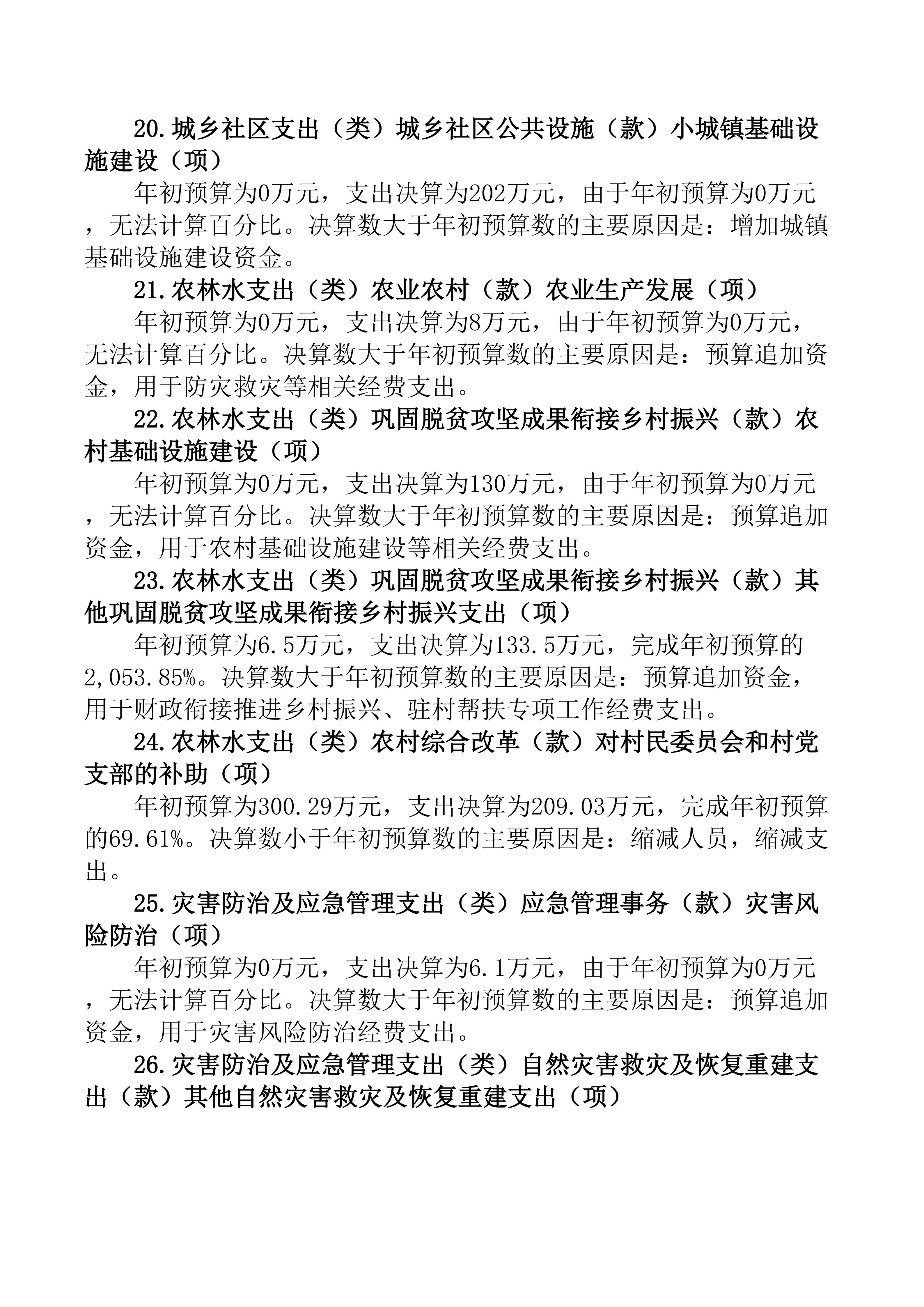 20.城乡社区支出（类）城乡社区公共设施（款）小城镇基础设施建设（项）

年初预算为0万元，支出决算为202万元，由于年初预算为0万元，无法计算百分比。决算数大于年初预算数的主要原因是：增加城镇基础设施建设资金。

21.农林水支出（类）农业农村（款）农业生产发展（项）

年初预算为0万元，支出决算为8万元，由于年初预算为0万元，无法计算百分比。决算数大于年初预算数的主要原因是：预算追加资金，用于防灾救灾等相关经费支出。

22.农林水支出（类）巩固脱贫攻坚成果衔接乡村振兴（款）农村基础设施建设（项）

年初预算为0万元，支出决算为130万元，由于年初预算为0万元，无法计算百分比。决算数大于年初预算数的主要原因是：预算追加资金，用于农村基础设施建设等相关经费支出。

23.农林水支出（类）巩固脱贫攻坚成果衔接乡村振兴（款）其他巩固脱贫攻坚成果衔接乡村振兴支出（项）

年初预算为6.5万元，支出决算为133.5万元，完成年初预算的2,053.85%。决算数大于年初预算数的主要原因是：预算追加资金，用于财政衔接推进乡村振兴、驻村帮扶专项工作经费支出。

24.农林水支出（类）农村综合改革（款）对村民委员会和村党支部的补助（项）

年初预算为300.29万元，支出决算为209.03万元，完成年初预算的69.61%。决算数小于年初预算数的主要原因是：缩减人员，缩减支出。

25.灾害防治及应急管理支出（类）应急管理事务（款）灾害风险防治（项）

年初预算为0万元，支出决算为6.1万元，由于年初预算为0万元，无法计算百分比。决算数大于年初预算数的主要原因是：预算追加资金，用于灾害风险防治经费支出。

26.灾害防治及应急管理支出（类）自然灾害救灾及恢复重建支出（款）其他自然灾害救灾及恢复重建支出（项）